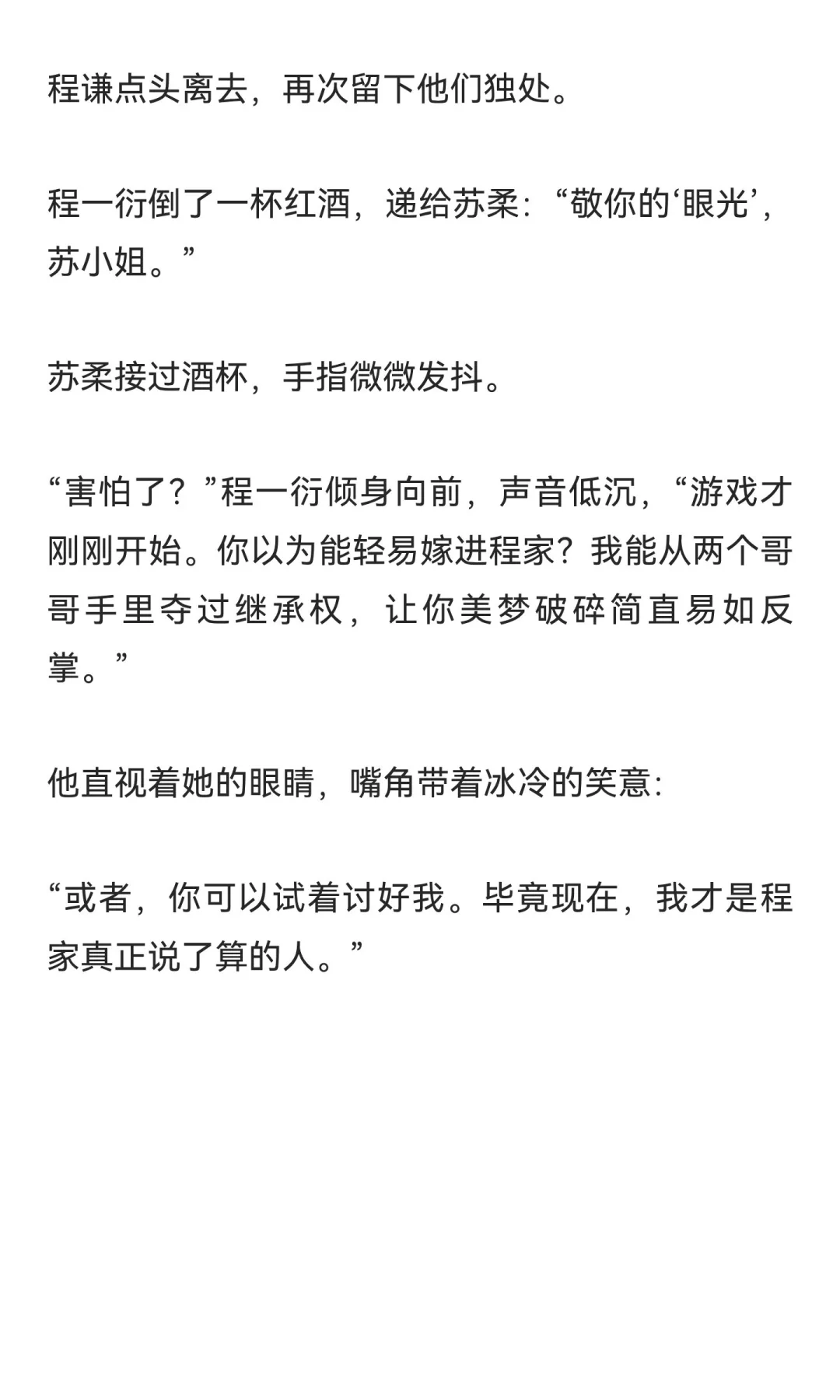 程谦点头离去，再次留下他们独处。

程一衍倒了一杯红酒，递给苏柔：“敬你的‘眼光’，苏小姐。”

苏柔接过酒杯，手指微微发抖。

“害怕了？”程一衍倾身向前，声音低沉，“游戏才刚刚开始。你以为能轻易嫁进程家？我能从两个哥哥手里夺过继承权，让你美梦破碎简直易如反掌。”

他直视着她的眼睛，嘴角带着冰冷的笑意：

“或者，你可以试着讨好我。毕竟现在，我才是程家真正说了算的人。”